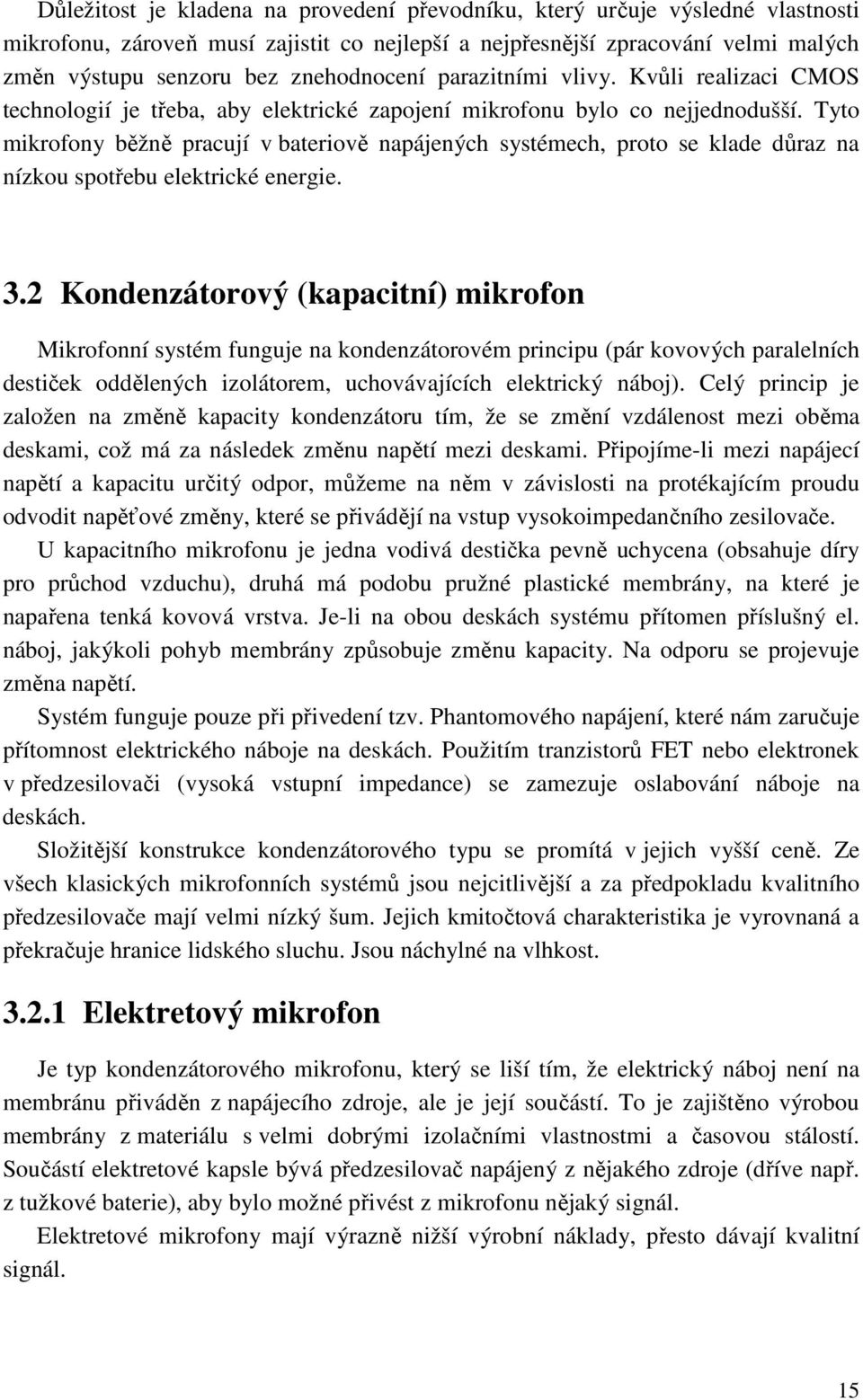 Důležitost je kladena na provedení převodníku, který určuje výsledné vlastnosti mikrofonu, zároveň musí zajistit co nejlepší a nejpřesnější zpracování velmi malých změn výstupu senzoru bez znehodnocení parazitními vlivy. Kvůli realizaci CMOS technologií je třeba, aby elektrické zapojení mikrofonu bylo co nejjednodušší. Tyto mikrofony běžně pracují v bateriově napájených systémech, proto se klade důraz na nízkou spotřebu elektrické energie.

3.2 Kondenzátorový (kapacitní) mikrofon

Mikrofonní systém funguje na kondenzátorovém principu (pár kovových paralelních destiček oddělených izolátorem, uchovávajících elektrický náboj). Celý princip je založen na změně kapacity kondenzátoru tím, že se změní vzdálenost mezi oběma deskami, což má za následek změnu napětí mezi deskami. Připojíme-li mezi napájecí napětí a kapacitu určitý odpor, můžeme na něm v závislosti na protékajícím proudu odvodit napěťové změny, které se přivádějí na vstup vysokoimpedančního zesilovače.

U kapacitního mikrofonu je jedna vodivá destička pevně uchycena (obsahuje díry pro průchod vzduchu), druhá má podobu pružné plastické membrány, na které je napařena tenká kovová vrstva. Je-li na obou deskách systému přítomen příslušný el. náboj, jakýkoli pohyb membrány způsobuje změnu kapacity. Na odporu se projevuje změna napětí.

Systém funguje pouze při přivedení tzv. Phantomového napájení, které nám zaručuje přítomnost elektrického náboje na deskách. Použitím tranzistorů FET nebo elektronek v předzesilovači (vysoká vstupní impedance) se zamezuje oslabování náboje na deskách.

Složitější konstrukce kondenzátorového typu se promítá v jejich vyšší ceně. Ze všech klasických mikrofonních systémů jsou nejcitlivější a za předpokladu kvalitního předzesilovače mají velmi nízký šum. Jejich kmitočtová charakteristika je vyrovnaná a překračuje hranice lidského sluchu. Jsou náchylné na vlhkost.

3.2.1 Elektretový mikrofon

Je typ kondenzátorového mikrofonu, který se liší tím, že elektrický náboj není na membránu přiváděn z napájecího zdroje, ale je její součástí. To je zajištěno výrobou membrány z materiálu s velmi dobrými izolačními vlastnostmi a časovou stálostí. Součástí elektretové kapsle bývá předzesilovač napájený z nějakého zdroje (dříve např. z tužkové baterie), aby bylo možné přivést z mikrofonu nějaký signál.

Elektretové mikrofony mají výrazně nižší výrobní náklady, přesto dávají kvalitní signál.

15